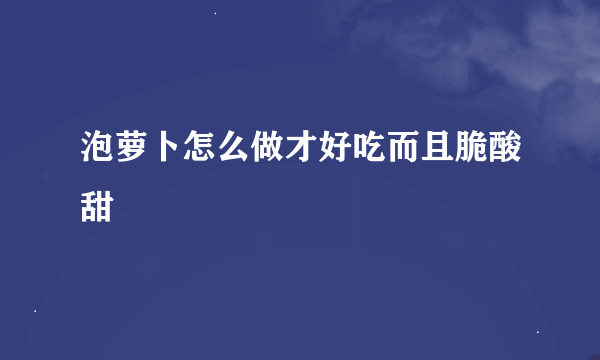 泡萝卜怎么做才好吃而且脆酸甜